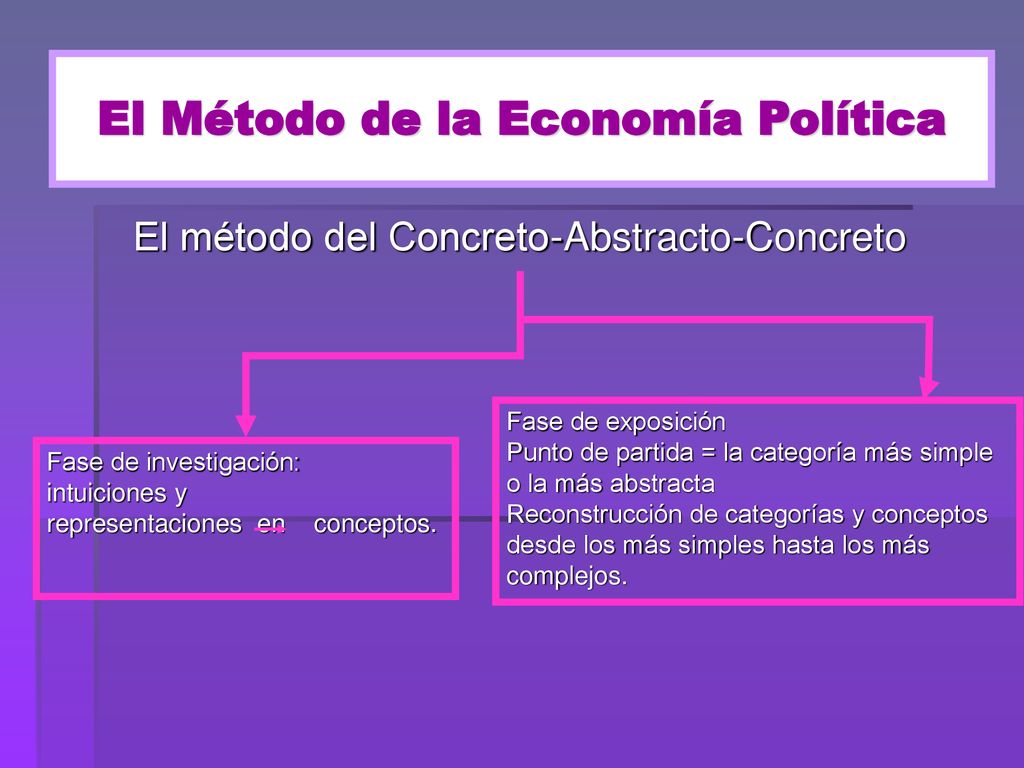 El Método de la Economía Política

El método del Concreto-Abstracto-Concreto

Fase de investigación:
intuiciones y
representaciones en conceptos.

Fase de exposición
Punto de partida = la categoría más simple o la más abstracta
Reconstrucción de categorías y conceptos desde los más simples hasta los más complejos.